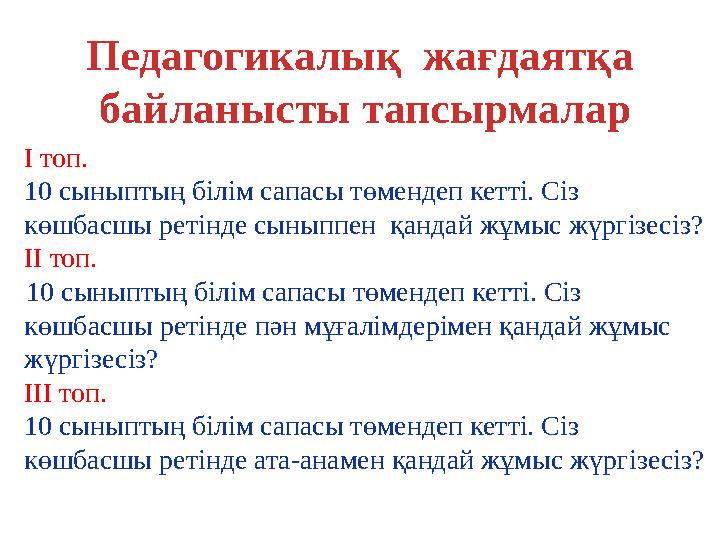 Педагогикалық жағдаятқа байланысты тапсырмалар

І топ.
10 сыныптың білім сапасы төмендеп кетті. Сіз көшбасшы ретінде сыныппен қандай жұмыс жүргізесіз?

ІІ топ.
10 сыныптың білім сапасы төмендеп кетті. Сіз көшбасшы ретінде пән мұғалімдерімен қандай жұмыс жүргізесіз?

ІІІ топ.
10 сыныптың білім сапасы төмендеп кетті. Сіз көшбасшы ретінде ата-анамен қандай жұмыс жүргізесіз?